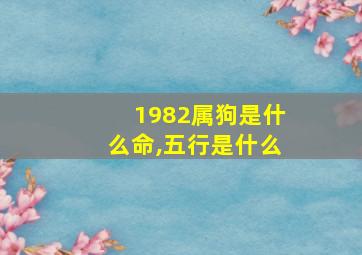 1982属狗是什么命,五行是什么